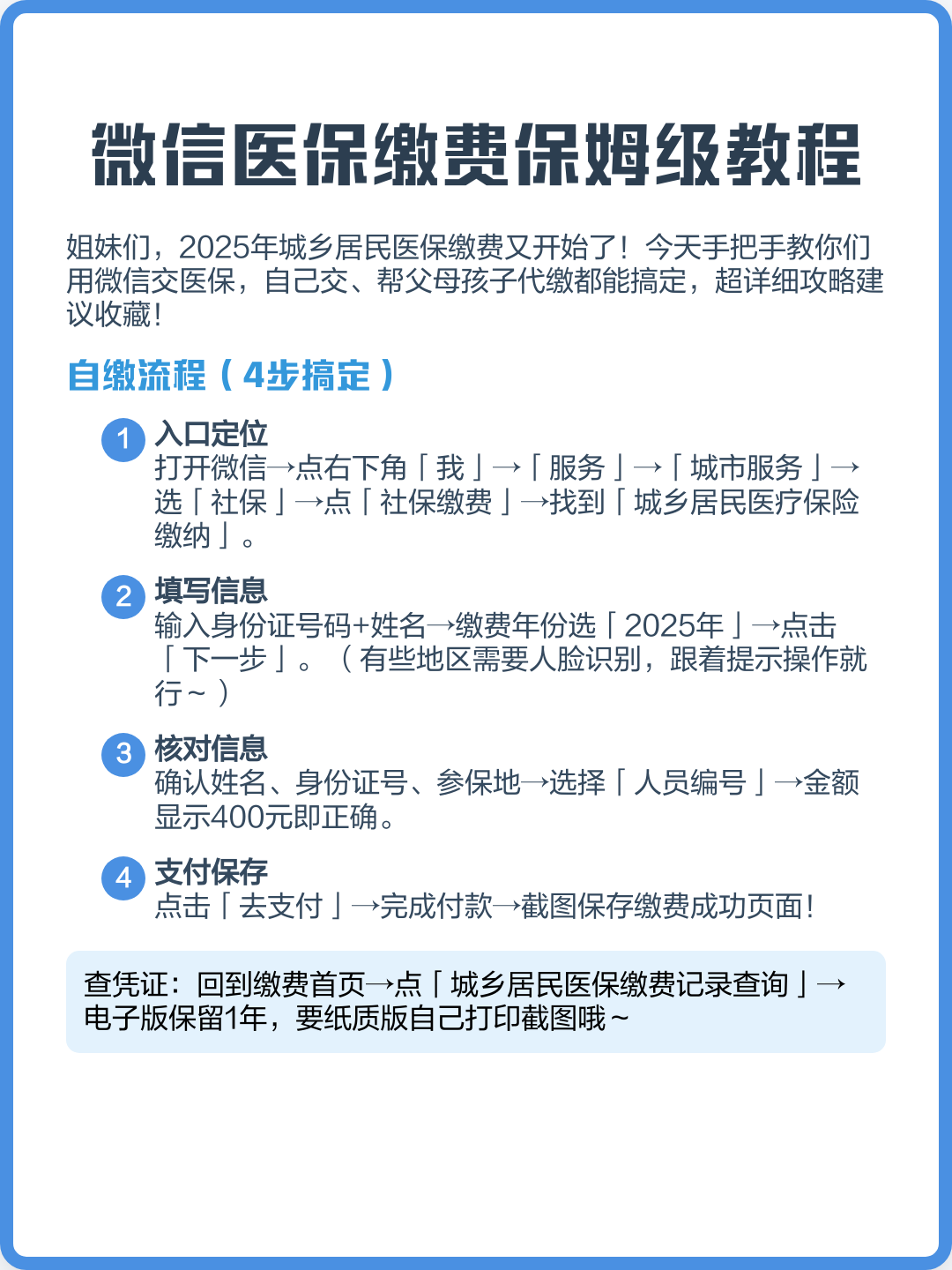 微信医保缴费保姆级教程

姐妹们，2025年城乡居民医保缴费又开始了！今天手把手教你们用微信交医保，自己交、帮父母孩子代缴都能搞定，超详细攻略建议收藏！

自缴流程（4步搞定）

1 入口定位
打开微信→点右下角「我」→「服务」→「城市服务」→选「社保」→点「社保缴费」→找到「城乡居民医疗保险缴纳」。

2 填写信息
输入身份证号码+姓名→缴费年份选「2025年」→点击「下一步」。（有些地区需要人脸识别，跟着提示操作就行~）

3 核对信息
确认姓名、身份证号、参保地→选择「人员编号」→金额显示400元即正确。

4 支付保存
点击「去支付」→完成付款→截图保存缴费成功页面！

查凭证：回到缴费首页→点「城乡居民医保缴费记录查询」→电子版保留1年，要纸质版自己打印截图哦~